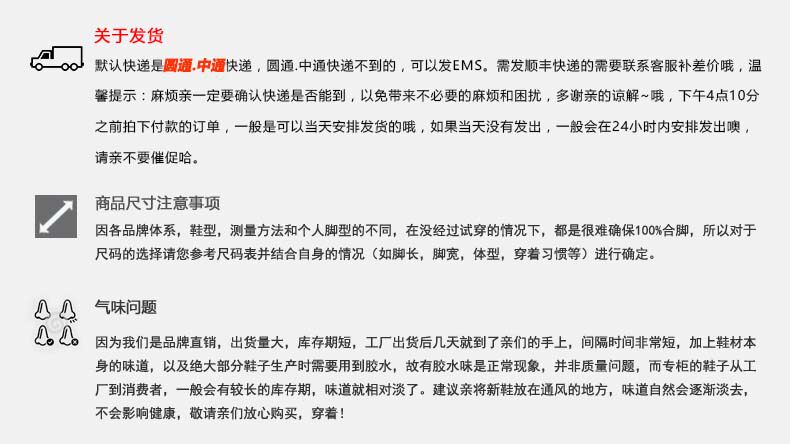 关于发货

默认快递是圆通.中通快递，圆通.中通快递不到的，可以发EMS。需发顺丰快递的需要联系客服补差价哦，温馨提示：麻烦亲一定要确认快递是否能到，以免带来不必要的麻烦和困扰，多谢亲的谅解~哦，下午4点10分之前拍下付款的订单，一般是可以当天安排发货的哦，如果当天没有发出，一般会在24小时内安排发出噢，请亲不要催促哈。

商品尺寸注意事项

因各品牌体系，鞋型，测量方法和个人脚型的不同，在没经过试穿的情况下，都是很难确保100%合脚，所以对于尺码的选择请您参考尺码表并结合自身的情况（如脚长，脚宽，体型，穿着习惯等）进行确定。

气味问题

因为我们是品牌直销，出货量大，库存期短，工厂出货后几天就到了亲们的手上，间隔时间非常短，加上鞋材本身的味道，以及绝大部分鞋子生产时需要用到胶水，故有胶水味是正常现象，并非质量问题，而专柜的鞋子从工厂到消费者，一般会有较长的库存期，味道就相对淡了。建议亲将新鞋放在通风的地方，味道自然会逐渐淡去，不会影响健康，敬请亲们放心购买，穿着！